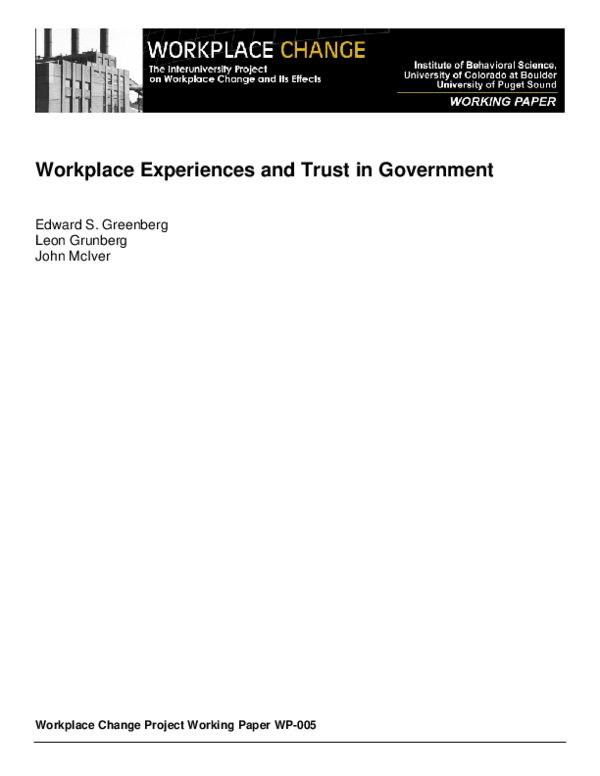 WORKPLACE CHANGE
The Interuniversity Project on Workplace Change and Its Effects

Institute of Behavioral Science,
University of Colorado at Boulder
University of Puget Sound
WORKING PAPER

Workplace Experiences and Trust in Government

Edward S. Greenberg
Leon Grunberg
John McIver

Workplace Change Project Working Paper WP-005